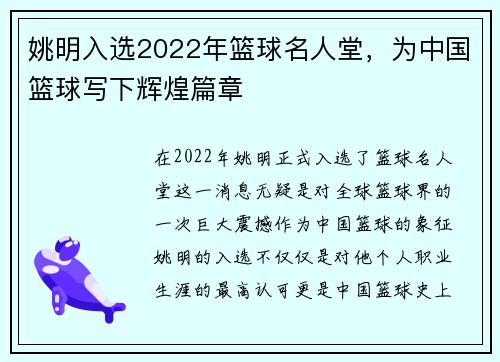 姚明入选2022年篮球名人堂，为中国篮球写下辉煌篇章

在2022年姚明正式入选了篮球名人堂这一消息无疑是对全球篮球界的一次巨大震撼作为中国篮球的象征姚明的入选不仅仅是对他个人职业生涯的最高认可更是中国篮球史上